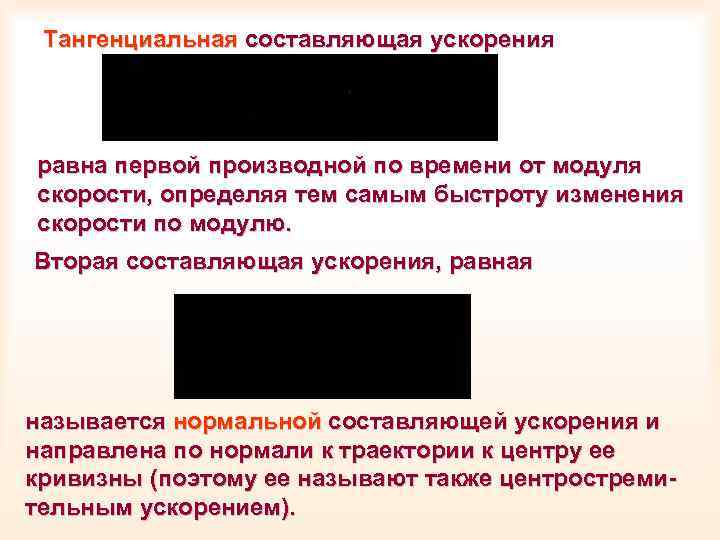 Тангенциальная составляющая ускорения

равна первой производной по времени от модуля скорости, определяя тем самым быстроту изменения скорости по модулю.

Вторая составляющая ускорения, равная

называется нормальной составляющей ускорения и направлена по нормали к траектории к центру ее кривизны (поэтому ее называют также центростремительным ускорением).